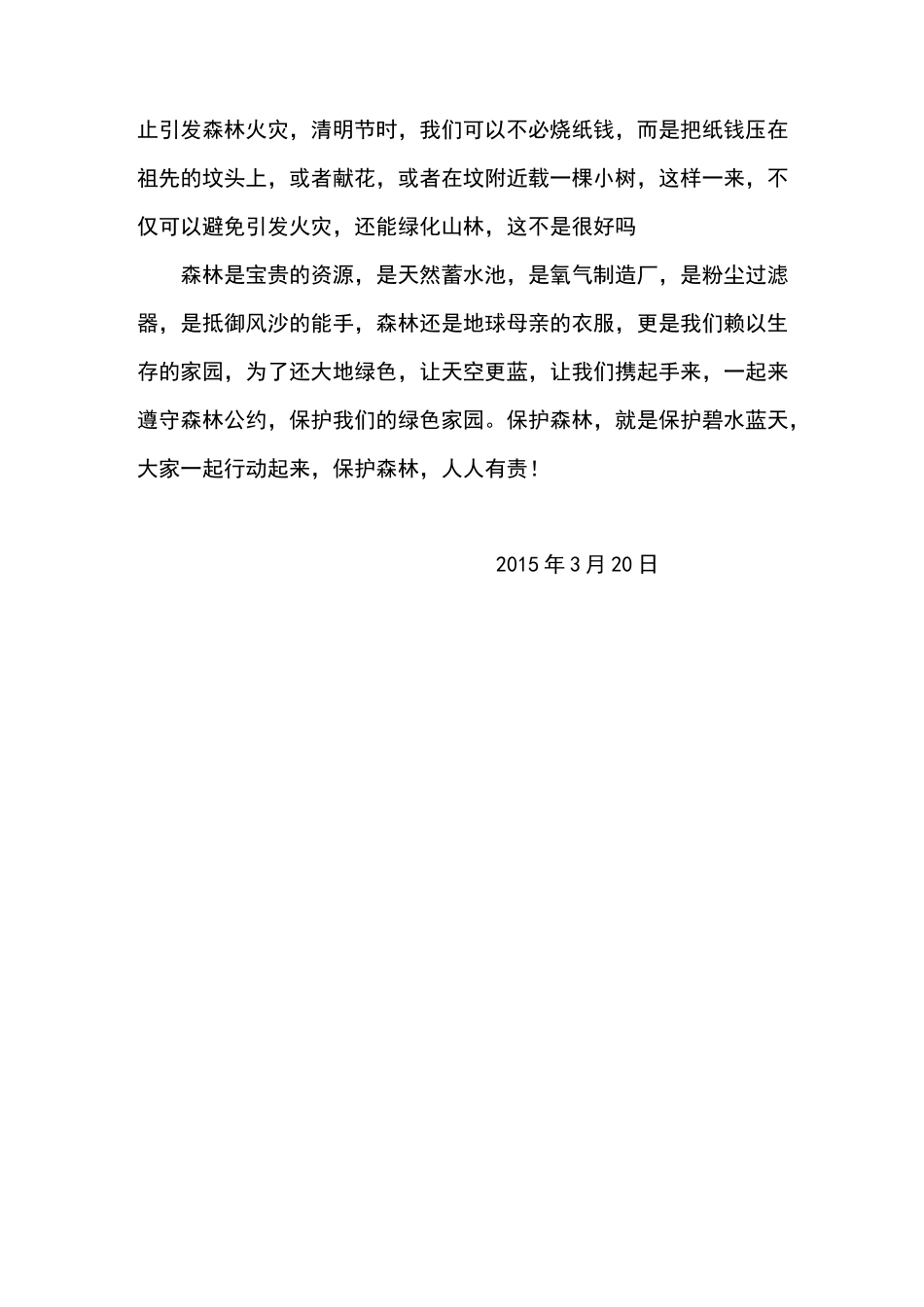 止引发森林火灾，清明节时，我们可以不必烧纸钱，而是把纸钱压在祖先的坟头上，或者献花，或者在坟附近载一棵小树，这样一来，不仅可以避免引发火灾，还能绿化山林，这不是很好吗

森林是宝贵的资源，是天然蓄水池，是氧气制造厂，是粉尘过滤器，是抵御风沙的能手，森林还是地球母亲的衣服，更是我们赖以生存的家园，为了还大地绿色，让天空更蓝，让我们携起手来，一起来遵守森林公约，保护我们的绿色家园。保护森林，就是保护碧水蓝天，大家一起行动起来，保护森林，人人有责！

2015 年 3 月 20 日